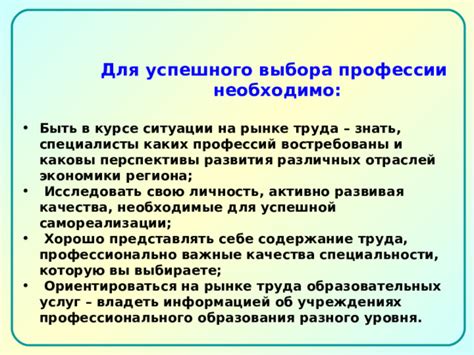 Для успешного выбора профессии необходимо:

• Быть в курсе ситуации на рынке труда – знать, специалисты каких профессий востребованы и каковы перспективы развития различных отраслей экономики региона;
• Исследовать свою личность, активно развивая качества, необходимые для успешной самореализации;
• Хорошо представлять себе содержание труда, профессионально важные качества специальности, которую вы выбираете;
• Ориентироваться на рынке труда образовательных услуг – владеть информацией об учреждениях профессионального образования разного уровня.